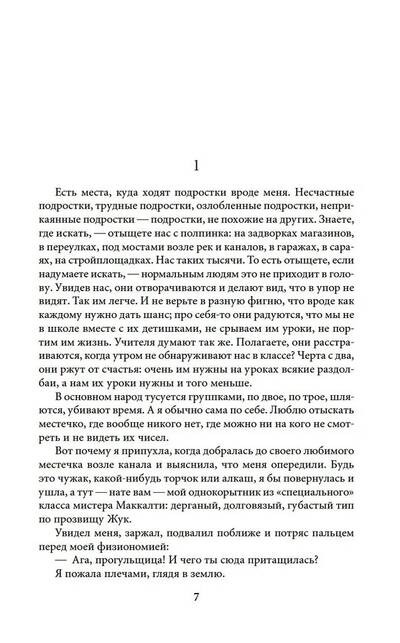 1

Есть места, куда ходят подростки вроде меня. Несчастные подростки, трудные подростки, озлобленные подростки, неприкаянные подростки — подростки, не похожие на других. Знаете, где искать, — отыщете нас с полпинка: на задворках магазинов, в переулках, под мостами возле рек и каналов, в гаражах, в сараях, на стройплощадках. Нас таких тысячи. То есть отыщете, если надумаете искать, — нормальным людям это не приходит в голову. Увидев нас, они отворачиваются и делают вид, что в упор не видят. Так им легче. И не верьте в разную фигню, что вроде как каждому нужно дать шанс; про себя-то они радуются, что мы не в школе вместе с их детишками, не срываем им уроки, не портим им жизнь. Учителя думают так же. Полагаете, они расстраиваются, когда утром не обнаруживают нас в классе? Черта с два, они ржут от счастья: очень им нужны на уроках всякие раздолбаи, а нам их уроки нужны и того меньше.

В основном народ тусуется группками, по двое, по трое, шляются, убивают время. А я обычно сама по себе. Люблю отыскать местечко, где вообще никого нет, где можно ни на кого не смотреть и не видеть их чисел.

Вот почему я припухла, когда добралась до своего любимого местечка возле канала и выяснила, что меня опередили. Будь это чужак, какой-нибудь торчок или алкаш, я бы повернулась и ушла, а тут — нате вам — мой однокорытник из «специального» класса мистера Маккалти: дерганый, долговязый, губастый тип по прозвищу Жук.

Увидел меня, заржал, подвалил поближе и потряс пальцем перед моей физиономией:

— Ага, прогульщица! И чего ты сюда притащилась?

Я пожала плечами, глядя в землю.

7